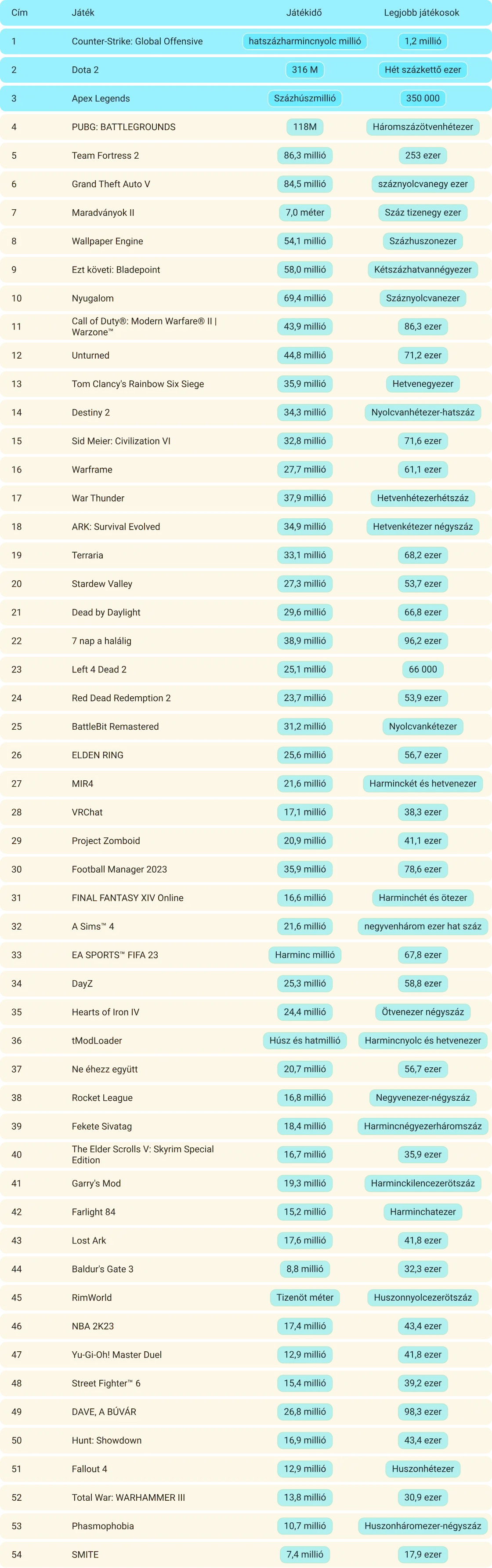 | Cím | Játék | Játékidő | Legjobb játékosok |
|---|---|---|---|
| 1 | Counter-Strike: Global Offensive | hatszázharmincnyolc millió | 1,2 millió |
| 2 | Dota 2 | 316 M | Hét százkettő ezer |
| 3 | Apex Legends | Százhúszmillió | 350 000 |
| 4 | PUBG: BATTLEGROUNDS | 118M | Háromszázötvenhétezer |
| 5 | Team Fortress 2 | 86,3 millió | 253 ezer |
| 6 | Grand Theft Auto V | 84,5 millió | száznyolcvanegy ezer |
| 7 | Maradványok II | 7,0 méter | Száz tizenegy ezer |
| 8 | Wallpaper Engine | 54,1 millió | Százhuszonezer |
| 9 | Ezt követi: Bladepoint | 58,0 millió | Kétszázhatvannégyezer |
| 10 | Nyugalom | 69,4 millió | Száznyolcvanezer |
| 11 | Call of Duty®: Modern Warfare® II \| Warzone™ | 43,9 millió | 86,3 ezer |
| 12 | Unturned | 44,8 millió | 71,2 ezer |
| 13 | Tom Clancy's Rainbow Six Siege | 35,9 millió | Hetvenegyezer |
| 14 | Destiny 2 | 34,3 millió | Nyolcvanhétezer-hatszáz |
| 15 | Sid Meier: Civilization VI | 32,8 millió | 71,6 ezer |
| 16 | Warframe | 27,7 millió | 61,1 ezer |
| 17 | War Thunder | 37,9 millió | Hetvenhétezerhétszáz |
| 18 | ARK: Survival Evolved | 34,9 millió | Hetvenkétezer négyszáz |
| 19 | Terraria | 33,1 millió | 68,2 ezer |
| 20 | Stardew Valley | 27,3 millió | 53,7 ezer |
| 21 | Dead by Daylight | 29,6 millió | 66,8 ezer |
| 22 | 7 nap a halálig | 38,9 millió | 96,2 ezer |
| 23 | Left 4 Dead 2 | 25,1 millió | 66 000 |
| 24 | Red Dead Redemption 2 | 23,7 millió | 53,9 ezer |
| 25 | BattleBit Remastered | 31,2 millió | Nyolcvankétezer |
| 26 | ELDEN RING | 25,6 millió | 56,7 ezer |
| 27 | MIR4 | 21,6 millió | Harminckét és hetvenezer |
| 28 | VRChat | 17,1 millió | 38,3 ezer |
| 29 | Project Zomboid | 20,9 millió | 41,1 ezer |
| 30 | Football Manager 2023 | 35,9 millió | 78,6 ezer |
| 31 | FINAL FANTASY XIV Online | 16,6 millió | Harminchét és ötezer |
| 32 | A Sims™ 4 | 21,6 millió | negyvenhárom ezer hat száz |
| 33 | EA SPORTS™ FIFA 23 | Harminc millió | 67,8 ezer |
| 34 | DayZ | 25,3 millió | 58,8 ezer |
| 35 | Hearts of Iron IV | 24,4 millió | Ötvenezer négyszáz |
| 36 | tModLoader | Húsz és hatmillió | Harmincnyolc és hetvenezer |
| 37 | Ne éhezz együtt | 20,7 millió | 56,7 ezer |
| 38 | Rocket League | 16,8 millió | Negyvenezer-négyszáz |
| 39 | Fekete Sivatag | 18,4 millió | Harmincnégyezerháromszáz |
| 40 | The Elder Scrolls V: Skyrim Special Edition | 16,7 millió | 35,9 ezer |
| 41 | Garry's Mod | 19,3 millió | Harminckilencezerötszáz |
| 42 | Farlight 84 | 15,2 millió | Harminchatezer |
| 43 | Lost Ark | 17,6 millió | 41,8 ezer |
| 44 | Baldur's Gate 3 | 8,8 millió | 32,3 ezer |
| 45 | RimWorld | Tizenöt méter | Huszonnyolcezerötszáz |
| 46 | NBA 2K23 | 17,4 millió | 43,4 ezer |
| 47 | Yu-Gi-Oh! Master Duel | 12,9 millió | 41,8 ezer |
| 48 | Street Fighter™ 6 | 15,4 millió | 39,2 ezer |
| 49 | DAVE, A BÚVÁR | 26,8 millió | 98,3 ezer |
| 50 | Hunt: Showdown | 16,9 millió | 43,4 ezer |
| 51 | Fallout 4 | 12,9 millió | Huszonhétezer |
| 52 | Total War: WARHAMMER III | 13,8 millió | 30,9 ezer |
| 53 | Phasmophobia | 10,7 millió | Huszonháromezer-négyszáz |
| 54 | SMITE | 7,4 millió | 17,9 ezer |